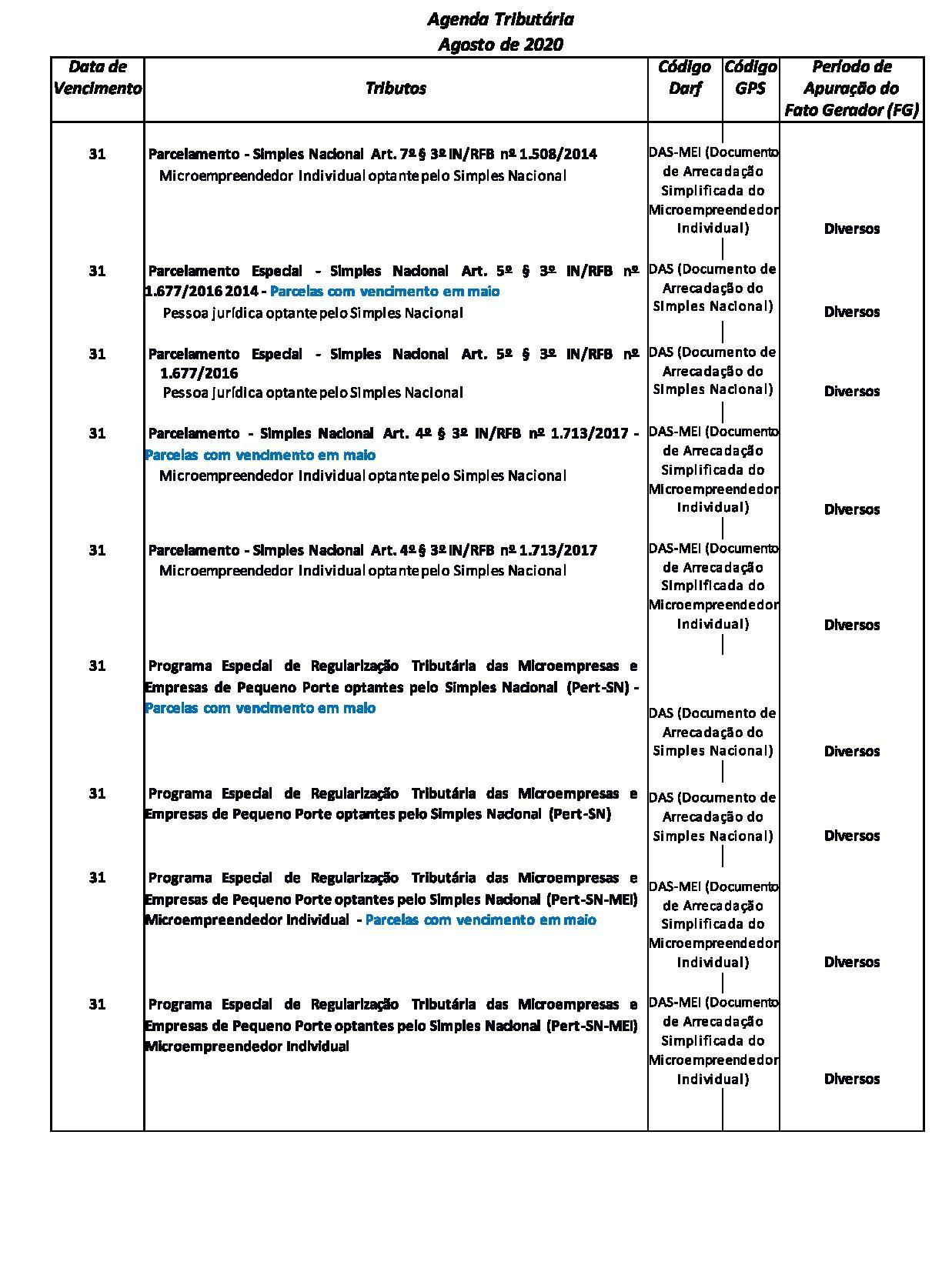 Agenda Tributária
Agosto de 2020

| Data de Vencimento | Tributos | Código Darf | Código GPS | Período de Apuração do Fato Gerador (FG) |
|---|---|---|---|---|
| 31 | Parcelamento - Simples Nacional Art. 7º § 3º IN/RFB nº 1.508/2014 Microempreendedor Individual optante pelo Simples Nacional | DAS-MEI (Documento de Arrecadação Simplificada do Microempreendedor Individual) | | Diversos |
| 31 | Parcelamento Especial - Simples Nacional Art. 5º § 3º IN/RFB nº 1.677/2016 2014 - Parcelas com vencimento em maio Pessoa jurídica optante pelo Simples Nacional | DAS (Documento de Arrecadação do Simples Nacional) | | Diversos |
| 31 | Parcelamento Especial - Simples Nacional Art. 5º § 3º IN/RFB nº 1.677/2016 Pessoa jurídica optante pelo Simples Nacional | DAS (Documento de Arrecadação do Simples Nacional) | | Diversos |
| 31 | Parcelamento - Simples Nacional Art. 4º § 3º IN/RFB nº 1.713/2017 - Parcelas com vencimento em maio Microempreendedor Individual optante pelo Simples Nacional | DAS-MEI (Documento de Arrecadação Simplificada do Microempreendedor Individual) | | Diversos |
| 31 | Parcelamento - Simples Nacional Art. 4º § 3º IN/RFB nº 1.713/2017 Microempreendedor Individual optante pelo Simples Nacional | DAS-MEI (Documento de Arrecadação Simplificada do Microempreendedor Individual) | | Diversos |
| 31 | Programa Especial de Regularização Tributária das Microempresas e Empresas de Pequeno Porte optantes pelo Simples Nacional (Pert-SN) - Parcelas com vencimento em maio | DAS (Documento de Arrecadação do Simples Nacional) | | Diversos |
| 31 | Programa Especial de Regularização Tributária das Microempresas e Empresas de Pequeno Porte optantes pelo Simples Nacional (Pert-SN) | DAS (Documento de Arrecadação do Simples Nacional) | | Diversos |
| 31 | Programa Especial de Regularização Tributária das Microempresas e Empresas de Pequeno Porte optantes pelo Simples Nacional (Pert-SN-MEI) Microempreendedor Individual - Parcelas com vencimento em maio | DAS-MEI (Documento de Arrecadação Simplificada do Microempreendedor Individual) | | Diversos |
| 31 | Programa Especial de Regularização Tributária das Microempresas e Empresas de Pequeno Porte optantes pelo Simples Nacional (Pert-SN-MEI) Microempreendedor Individual | DAS-MEI (Documento de Arrecadação Simplificada do Microempreendedor Individual) | | Diversos |